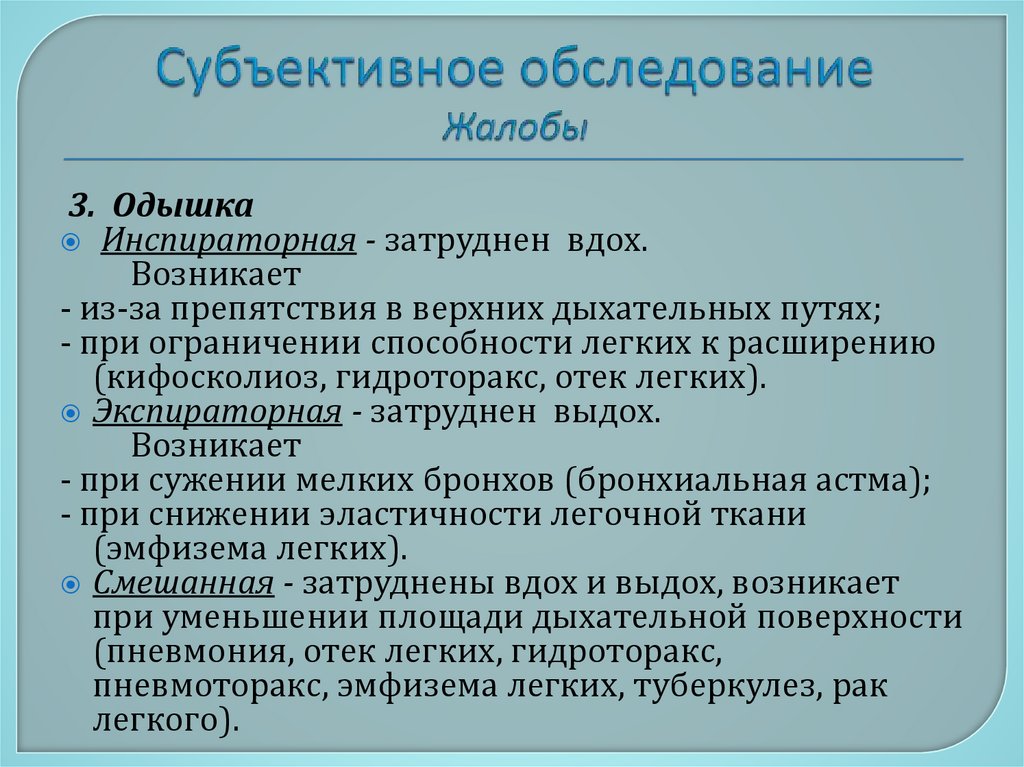 Субъективное обследование
Жалобы

3. Одышка

Инспираторная - затруднен вдох. Возникает
- из-за препятствия в верхних дыхательных путях;
- при ограничении способности легких к расширению (кифосколиоз, гидроторакс, отек легких).

Экспираторная - затруднен выдох. Возникает
- при сужении мелких бронхов (бронхиальная астма);
- при снижении эластичности легочной ткани (эмфизема легких).

Смешанная - затруднены вдох и выдох, возникает при уменьшении площади дыхательной поверхности (пневмония, отек легких, гидроторакс, пневмоторакс, эмфизема легких, туберкулез, рак легкого).